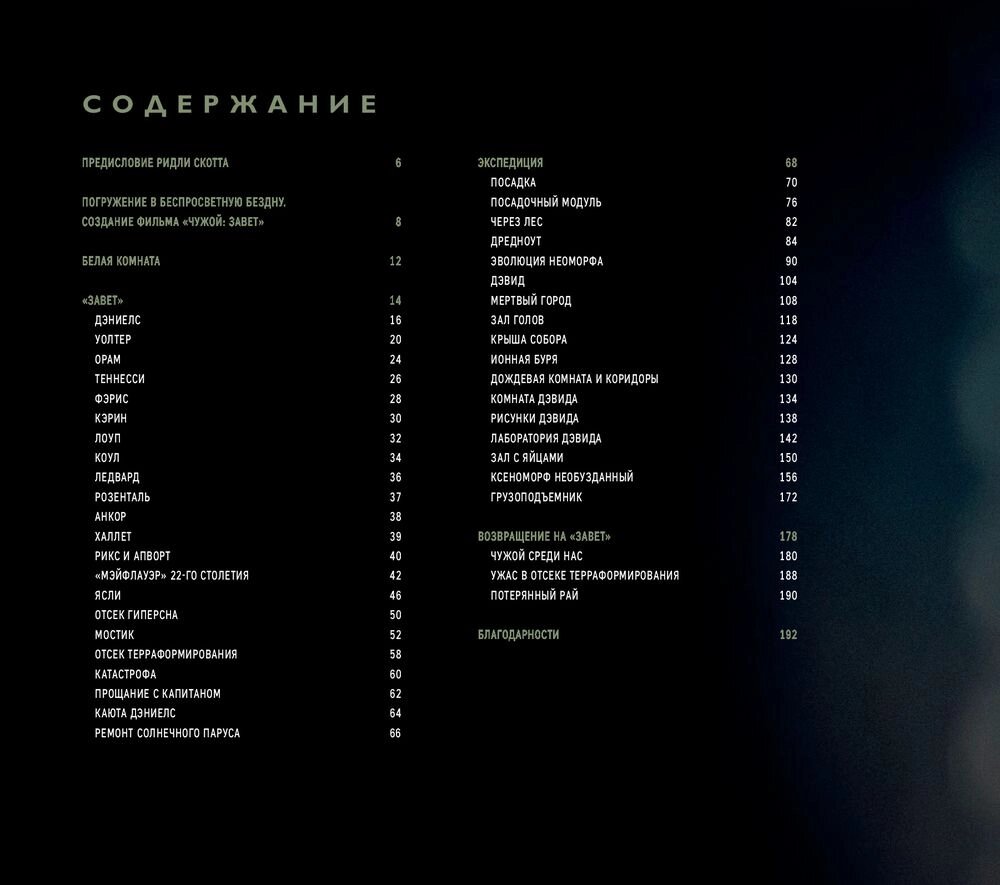 СОДЕРЖАНИЕ

ПРЕДИСЛОВИЕ РИДЛИ СКОТТА 6

ПОГРУЖЕНИЕ В БЕСПРОСВЕТНУЮ БЕЗДНУ. СОЗДАНИЕ ФИЛЬМА «ЧУЖОЙ: ЗАВЕТ» 8

БЕЛАЯ КОМНАТА 12

«ЗАВЕТ» 14
ДЭНИЕЛС 16
УОЛТЕР 20
ОРАМ 24
ТЕННЕССИ 26
ФЭРИС 28
КЭРИН 30
ЛОУП 32
КОУЛ 34
ЛЕДВАРД 36
РОЗЕНТАЛЬ 37
АНКОР 38
ХАЛЛЕТ 39
РИКС И АПВОРТ 40
«МЭЙФЛАУЭР» 22-ГО СТОЛЕТИЯ 42
ЯСЛИ 46
ОТСЕК ГИПЕРСНА 50
МОСТИК 52
ОТСЕК ТЕРРАФОРМИРОВАНИЯ 58
КАТАСТРОФА 60
ПРОЩАНИЕ С КАПИТАНОМ 62
КАЮТА ДЭНИЕЛС 64
РЕМОНТ СОЛНЕЧНОГО ПАРУСА 66

ЭКСПЕДИЦИЯ 68
ПОСАДКА 70
ПОСАДОЧНЫЙ МОДУЛЬ 76
ЧЕРЕЗ ЛЕС 82
ДРЕДНОУТ 84
ЭВОЛЮЦИЯ НЕОМОРФА 90
ДЭВИД 104
МЕРТВЫЙ ГОРОД 108
ЗАЛ ГОЛОВ 118
КРЫША СОБОРА 124
ИОННАЯ БУРЯ 128
ДОЖДЕВАЯ КОМНАТА И КОРИДОРЫ 130
КОМНАТА ДЭВИДА 134
РИСУНКИ ДЭВИДА 138
ЛАБОРАТОРИЯ ДЭВИДА 142
ЗАЛ С ЯЙЦАМИ 150
КСЕНОМОРФ НЕОБУЗДАННЫЙ 156
ГРУЗОПОДЪЕМНИК 172

ВОЗВРАЩЕНИЕ НА «ЗАВЕТ» 178
ЧУЖОЙ СРЕДИ НАС 180
УЖАС В ОТСЕКЕ ТЕРРАФОРМИРОВАНИЯ 188
ПОТЕРЯННЫЙ РАЙ 190

БЛАГОДАРНОСТИ 192